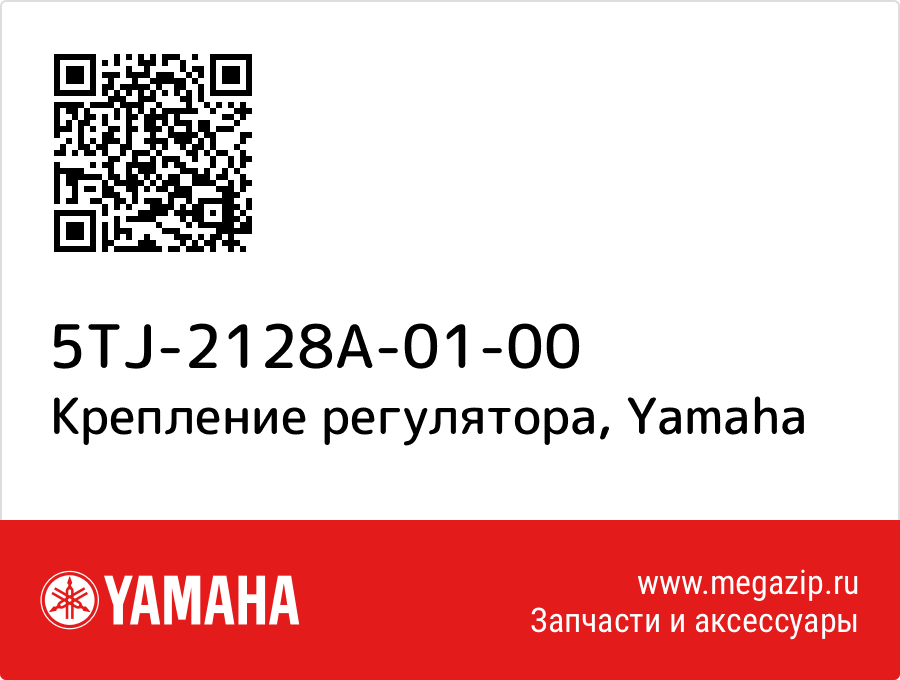 5TJ-2128A-01-00
Крепление регулятора, Yamaha

YAMAHA

www.megazip.ru
Запчасти и аксессуары